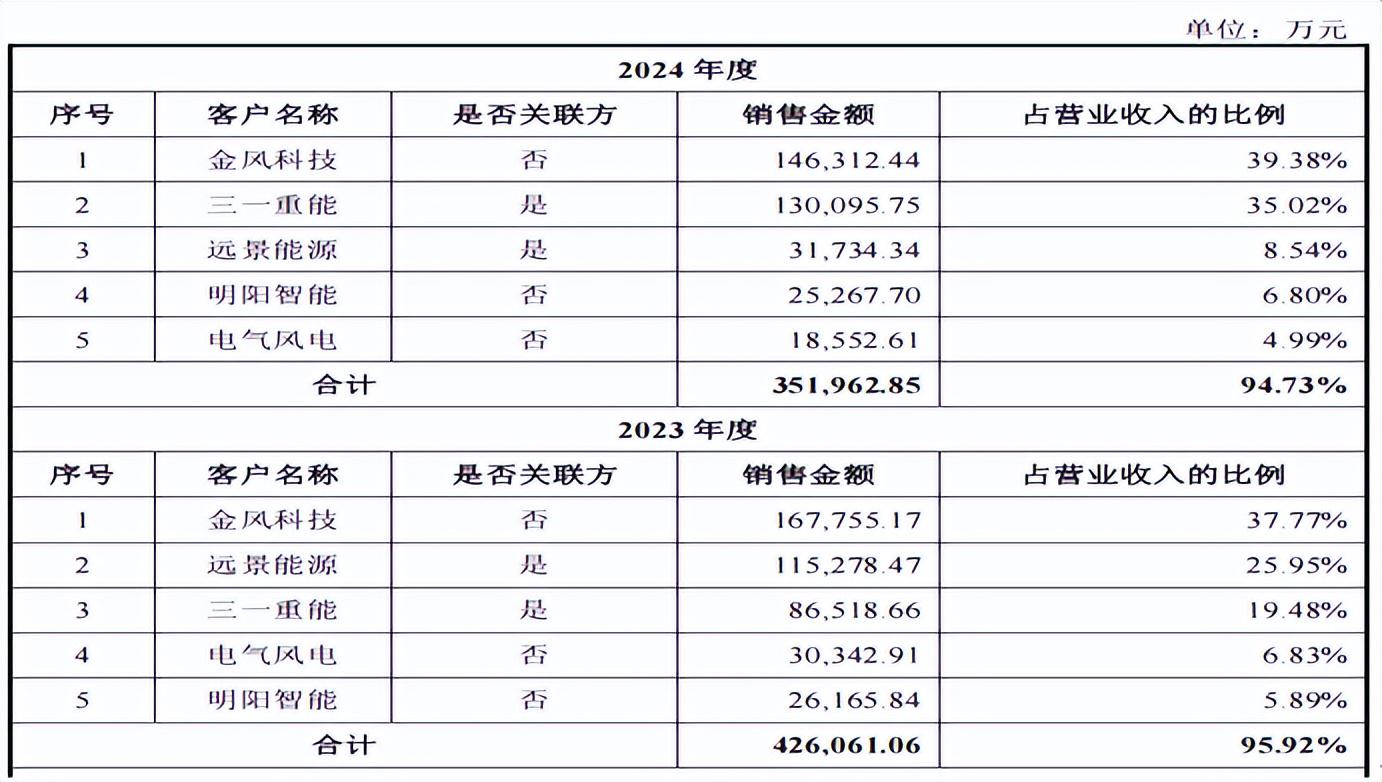 单位：万元

| 2024 年度 | | | | |
|---|---|---|---|---|
| 序号 | 客户名称 | 是否关联方 | 销售金额 | 占营业收入的比例 |
| 1 | 金风科技 | 否 | 146,312.44 | 39.38% |
| 2 | 三一重能 | 是 | 130,095.75 | 35.02% |
| 3 | 远景能源 | 是 | 31,734.34 | 8.54% |
| 4 | 明阳智能 | 否 | 25,267.70 | 6.80% |
| 5 | 电气风电 | 否 | 18,552.61 | 4.99% |
| 合计 | | | 351,962.85 | 94.73% |
| 2023 年度 | | | | |
| 序号 | 客户名称 | 是否关联方 | 销售金额 | 占营业收入的比例 |
| 1 | 金风科技 | 否 | 167,755.17 | 37.77% |
| 2 | 远景能源 | 是 | 115,278.47 | 25.95% |
| 3 | 三一重能 | 是 | 86,518.66 | 19.48% |
| 4 | 电气风电 | 否 | 30,342.91 | 6.83% |
| 5 | 明阳智能 | 否 | 26,165.84 | 5.89% |
| 合计 | | | 426,061.06 | 95.92% |